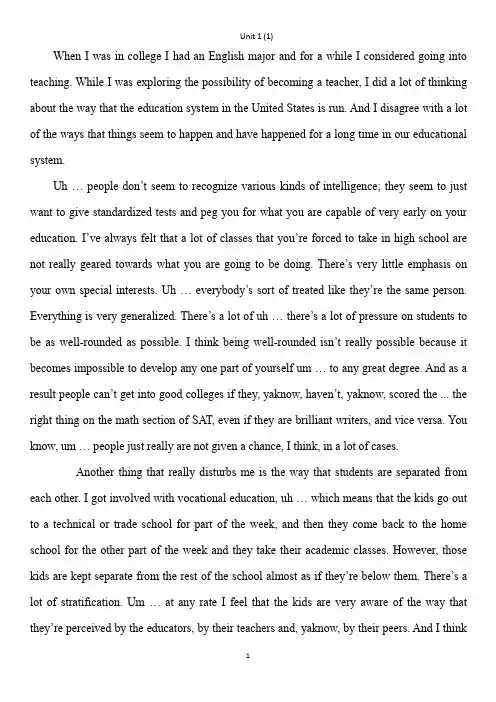 Unit 1 (1)

When I was in college I had an English major and for a while I considered going into teaching. While I was exploring the possibility of becoming a teacher, I did a lot of thinking about the way that the education system in the United States is run. And I disagree with a lot of the ways that things seem to happen and have happened for a long time in our educational system.

Uh … people don't seem to recognize various kinds of intelligence; they seem to just want to give standardized tests and peg you for what you are capable of very early on your education. I've always felt that a lot of classes that you're forced to take in high school are not really geared towards what you are going to be doing. There's very little emphasis on your own special interests. Uh … everybody's sort of treated like they're the same person. Everything is very generalized. There's a lot of uh … there's a lot of pressure on students to be as well-rounded as possible. I think being well-rounded isn't really possible because it becomes impossible to develop any one part of yourself um … to any great degree. And as a result people can't get into good colleges if they, yaknow, haven't, yaknow, scored the ... the right thing on the math section of SAT, even if they are brilliant writers, and vice versa. You know, um … people just really are not given a chance, I think, in a lot of cases.

Another thing that really disturbs me is the way that students are separated from each other. I got involved with vocational education, uh … which means that the kids go out to a technical or trade school for part of the week, and then they come back to the home school for the other part of the week and they take their academic classes. However, those kids are kept separate from the rest of the school almost as if they're below them. There's a lot of stratification. Um … at any rate I feel that the kids are very aware of the way that they're perceived by the educators, by their teachers and, yaknow, by their peers. And I think

1